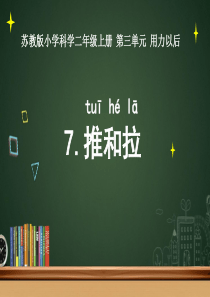 苏教版小学科学二年级上册 第三单元 用力以后

tuī hé lā

7. 推和拉